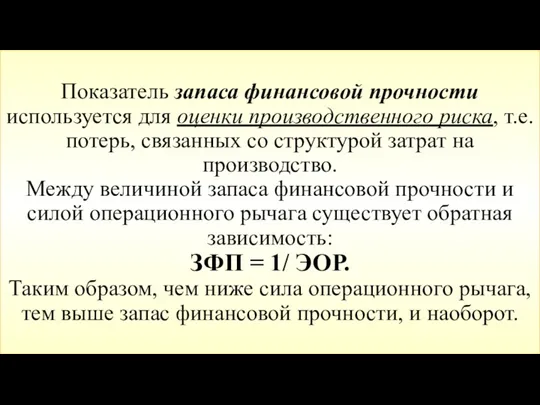 Показатель запаса финансовой прочности используется для оценки производственного риска, т.е. потерь, связанных со структурой затрат на производство.

Между величиной запаса финансовой прочности и силой операционного рычага существует обратная зависимость:

ЗФП = 1/ ЭОР.

Таким образом, чем ниже сила операционного рычага, тем выше запас финансовой прочности, и наоборот.